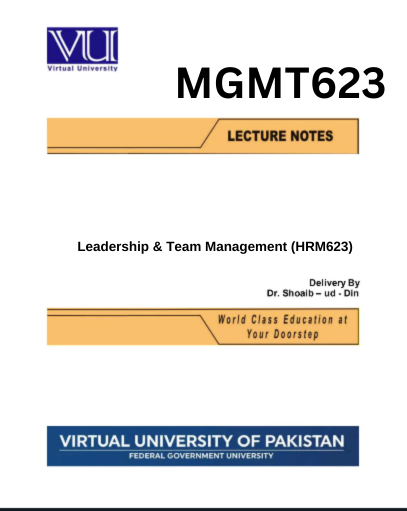 VU
Virtual University

MGMT623

LECTURE NOTES

Leadership & Team Management (HRM623)

Delivery By
Dr. Shoaib – ud - Din

World Class Education at Your Doorstep

VIRTUAL UNIVERSITY OF PAKISTAN
FEDERAL GOVERNMENT UNIVERSITY